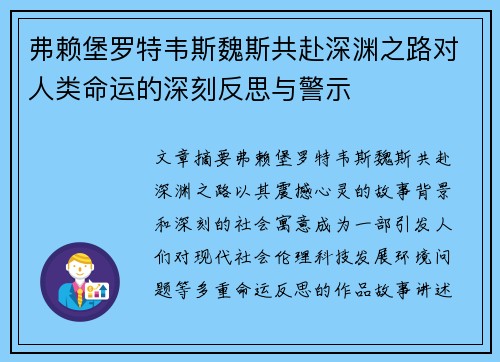 弗赖堡罗特韦斯魏斯共赴深渊之路对人类命运的深刻反思与警示

文章摘要弗赖堡罗特韦斯魏斯共赴深渊之路以其震撼心灵的故事背景和深刻的社会寓意成为一部引发人们对现代社会伦理科技发展环境问题等多重命运反思的作品故事讲述